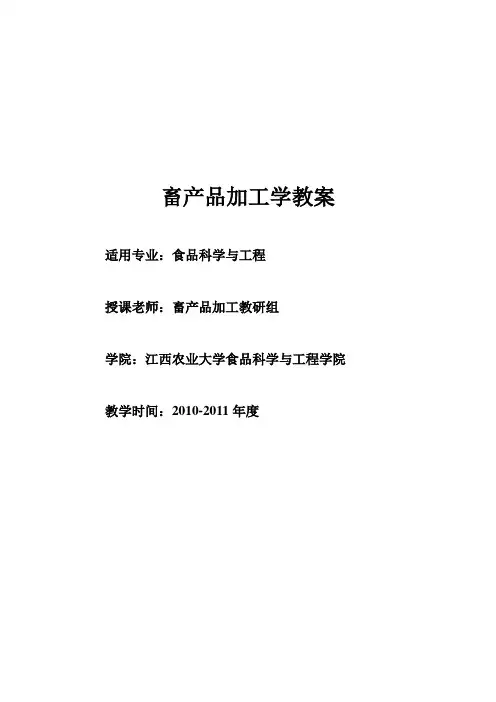 畜产品加工学教案

适用专业：食品科学与工程

授课老师：畜产品加工教研组

学院：江西农业大学食品科学与工程学院

教学时间：2010-2011年度